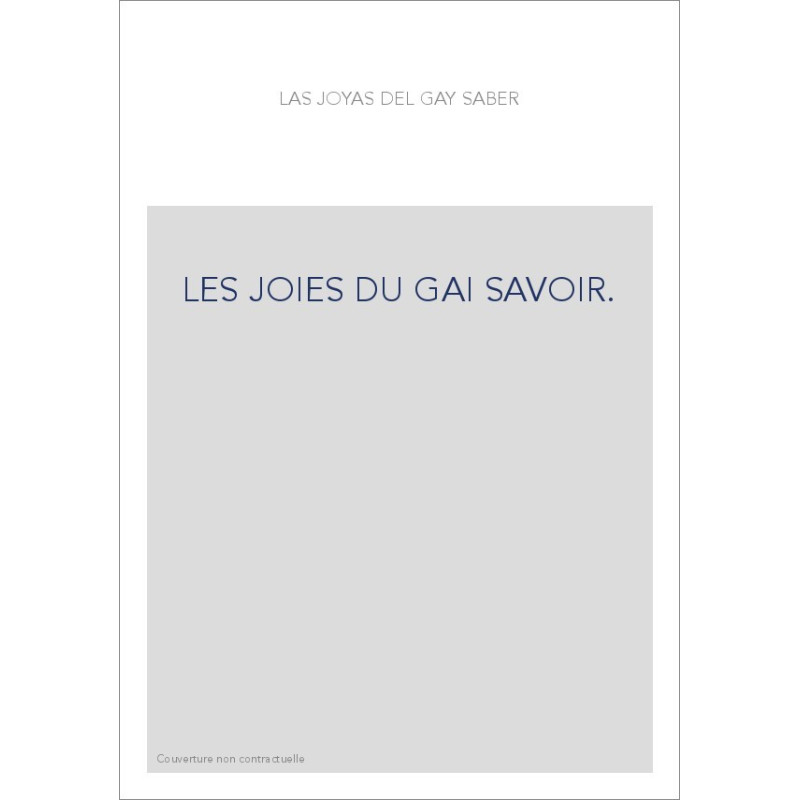 LAS JOYAS DEL GAY SABER

LES JOIES DU GAI SAVOIR.

Couverture non contractuelle